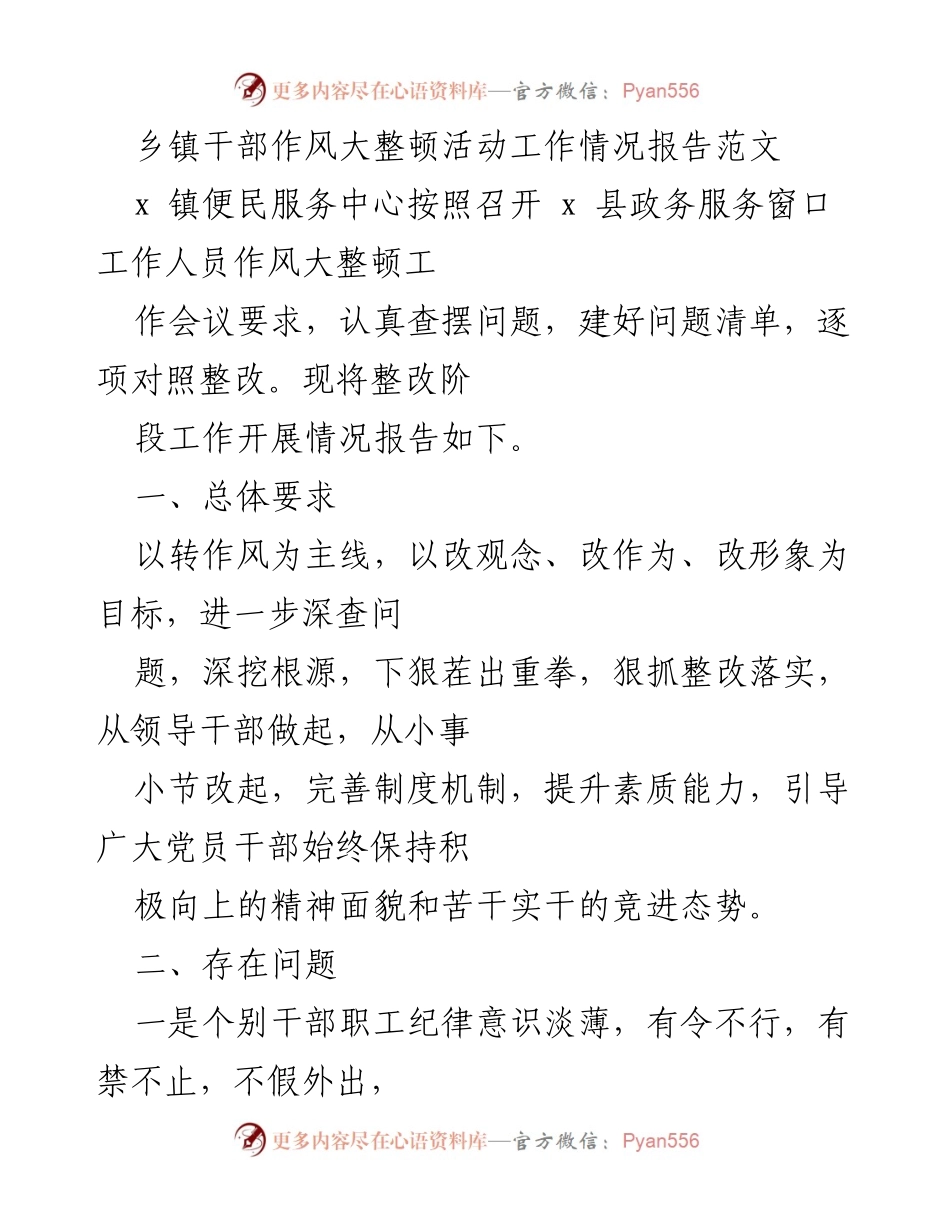 更多内容尽在心语资料库—官方微信：Pyan556

乡镇干部作风大整顿活动工作情况报告范文

x 镇便民服务中心按照召开 x 县政务服务窗口工作人员作风大整顿工

作会议要求，认真查摆问题，建好问题清单，逐项对照整改。现将整改阶

段工作开展情况报告如下。

一、总体要求

以转作风为主线，以改观念、改作为、改形象为目标，进一步深查问

题，深挖根源，下狠茬出重拳，狠抓整改落实，从领导干部做起，从小事

小节改起，完善制度机制，提升素质能力，引导广大党员干部始终保持积

极向上的精神面貌和苦干实干的竞进态势。

二、存在问题

一是个别干部职工纪律意识淡薄，有令不行，有禁不止，不假外出，

更多内容尽在心语资料库—官方微信：Pyan556